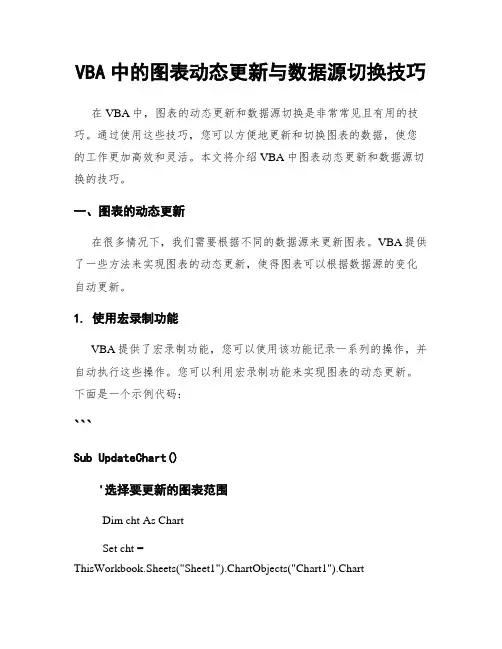 VBA 中的图表动态更新与数据源切换技巧

在 VBA 中，图表的动态更新和数据源切换是非常常见且有用的技巧。通过使用这些技巧，您可以方便地更新和切换图表的数据，使您的工作更加高效和灵活。本文将介绍 VBA 中图表动态更新和数据源切换的技巧。

一、图表的动态更新

在很多情况下，我们需要根据不同的数据源来更新图表。VBA 提供了一些方法来实现图表的动态更新，使得图表可以根据数据源的变化自动更新。

1. 使用宏录制功能

VBA 提供了宏录制功能，您可以使用该功能记录一系列的操作，并自动执行这些操作。您可以利用宏录制功能来实现图表的动态更新。下面是一个示例代码：

```

Sub UpdateChart()

'选择要更新的图表范围

Dim cht As Chart

Set cht = ThisWorkbook.Sheets("Sheet1").ChartObjects("Chart1").Chart